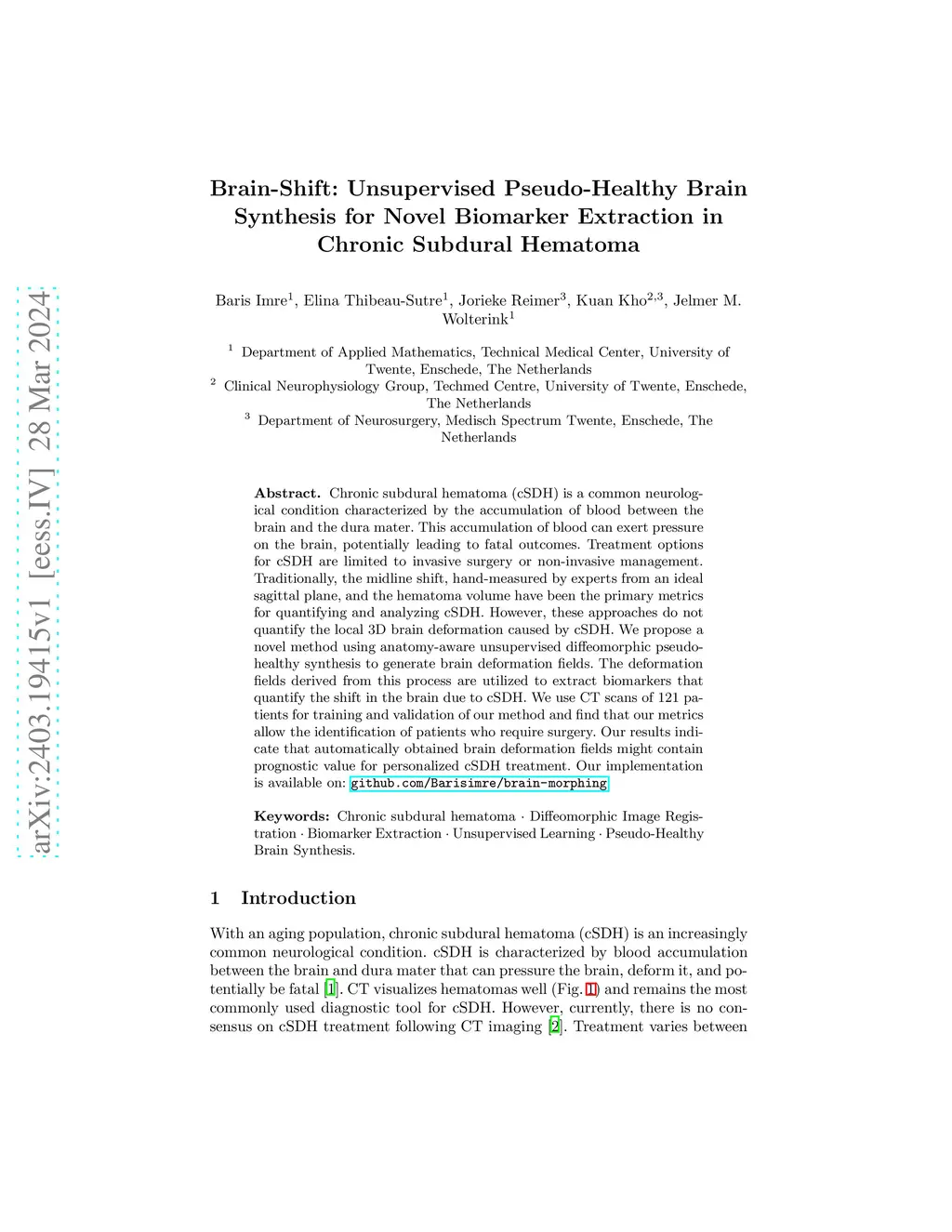 arXiv:2403.19415v1 [eess.IV] 28 Mar 2024

Brain-Shift: Unsupervised Pseudo-Healthy Brain Synthesis for Novel Biomarker Extraction in Chronic Subdural Hematoma

Baris Imre$^1$, Elina Thibeau-Sutre$^1$, Jorieke Reimer$^3$, Kuan Kho$^{2,3}$, Jelmer M. Wolterink$^1$

$^1$ Department of Applied Mathematics, Technical Medical Center, University of Twente, Enschede, The Netherlands
$^2$ Clinical Neurophysiology Group, Techmed Centre, University of Twente, Enschede, The Netherlands
$^3$ Department of Neurosurgery, Medisch Spectrum Twente, Enschede, The Netherlands

Abstract. Chronic subdural hematoma (cSDH) is a common neurological condition characterized by the accumulation of blood between the brain and the dura mater. This accumulation of blood can exert pressure on the brain, potentially leading to fatal outcomes. Treatment options for cSDH are limited to invasive surgery or non-invasive management. Traditionally, the midline shift, hand-measured by experts from an ideal sagittal plane, and the hematoma volume have been the primary metrics for quantifying and analyzing cSDH. However, these approaches do not quantify the local 3D brain deformation caused by cSDH. We propose a novel method using anatomy-aware unsupervised diffeomorphic pseudo-healthy synthesis to generate brain deformation fields. The deformation fields derived from this process are utilized to extract biomarkers that quantify the shift in the brain due to cSDH. We use CT scans of 121 patients for training and validation of our method and find that our metrics allow the identification of patients who require surgery. Our results indicate that automatically obtained brain deformation fields might contain prognostic value for personalized cSDH treatment. Our implementation is available on: github.com/Barisimre/brain-morphing

Keywords: Chronic subdural hematoma · Diffeomorphic Image Registration · Biomarker Extraction · Unsupervised Learning · Pseudo-Healthy Brain Synthesis.

1 Introduction

With an aging population, chronic subdural hematoma (cSDH) is an increasingly common neurological condition. cSDH is characterized by blood accumulation between the brain and dura mater that can pressure the brain, deform it, and potentially be fatal [1]. CT visualizes hematomas well (Fig. 1) and remains the most commonly used diagnostic tool for cSDH. However, currently, there is no consensus on cSDH treatment following CT imaging [2]. Treatment varies between